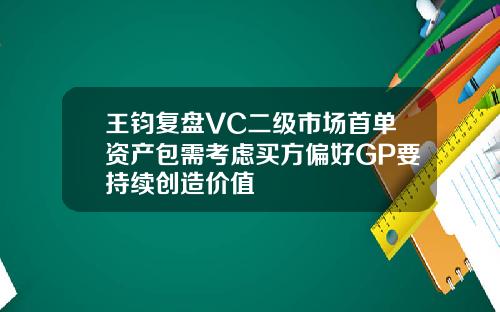 王钧复盘VC二级市场首单资产包需考虑买方偏好GP要持续创造价值